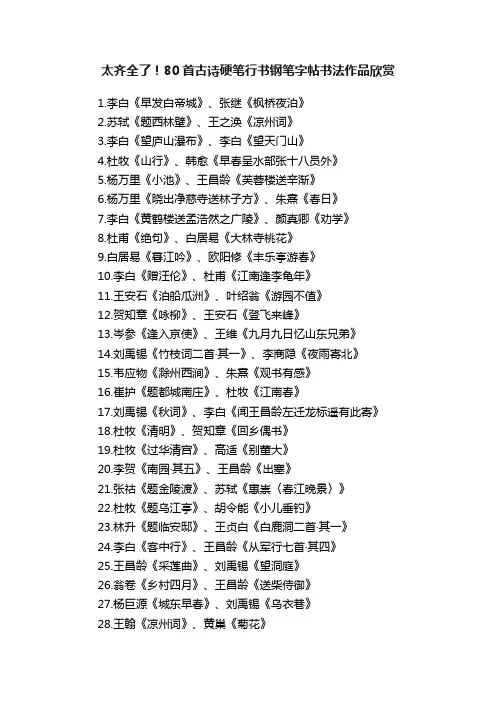 太齐全了！80首古诗硬笔行书钢笔字帖书法作品欣赏

1.李白《早发白帝城》、张继《枫桥夜泊》
2.苏轼《题西林壁》、王之涣《凉州词》
3.李白《望庐山瀑布》、李白《望天门山》
4.杜牧《山行》、韩愈《早春呈水部张十八员外》
5.杨万里《小池》、王昌龄《芙蓉楼送辛渐》
6.杨万里《晓出净慈寺送林子方》、朱熹《春日》
7.李白《黄鹤楼送孟浩然之广陵》、颜真卿《劝学》
8.杜甫《绝句》、白居易《大林寺桃花》
9.白居易《暮江吟》、欧阳修《丰乐亭游春》
10.李白《赠汪伦》、杜甫《江南逢李龟年》
11.王安石《泊船瓜洲》、叶绍翁《游园不值》
12.贺知章《咏柳》、王安石《登飞来峰》
13.岑参《逢入京使》、王维《九月九日忆山东兄弟》
14.刘禹锡《竹枝词二首·其一》、李商隐《夜雨寄北》
15.韦应物《滁州西涧》、朱熹《观书有感》
16.崔护《题都城南庄》、杜牧《江南春》
17.刘禹锡《秋词》、李白《闻王昌龄左迁龙标遥有此寄》
18.杜牧《清明》、贺知章《回乡偶书》
19.杜牧《过华清宫》、高适《别董大》
20.李贺《南园·其五》、王昌龄《出塞》
21.张祜《题金陵渡》、苏轼《惠崇〈春江晚景〉》
22.杜牧《题乌江亭》、胡令能《小儿垂钓》
23.林升《题临安邸》、王贞白《白鹿洞二首·其一》
24.李白《客中行》、王昌龄《从军行七首·其四》
25.王昌龄《采莲曲》、刘禹锡《望洞庭》
26.翁卷《乡村四月》、王昌龄《送柴侍御》
27.杨巨源《城东早春》、刘禹锡《乌衣巷》
28.王翰《凉州词》、黄巢《菊花》